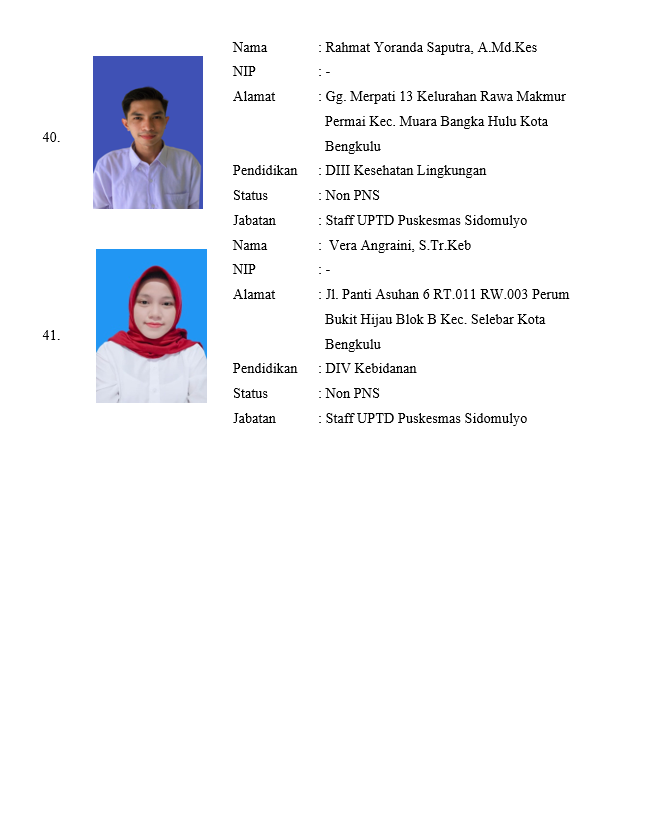 40.

Nama : Rahmat Yoranda Saputra, A.Md.Kes
NIP : -
Alamat : Gg. Merpati 13 Kelurahan Rawa Makmur Permai Kec. Muara Bangka Hulu Kota Bengkulu
Pendidikan : DIII Kesehatan Lingkungan
Status : Non PNS
Jabatan : Staff UPTD Puskesmas Sidomulyo

41.

Nama : Vera Angraini, S.Tr.Keb
NIP : -
Alamat : Jl. Panti Asuhan 6 RT.011 RW.003 Perum Bukit Hijau Blok B Kec. Selebar Kota Bengkulu
Pendidikan : DIV Kebidanan
Status : Non PNS
Jabatan : Staff UPTD Puskesmas Sidomulyo